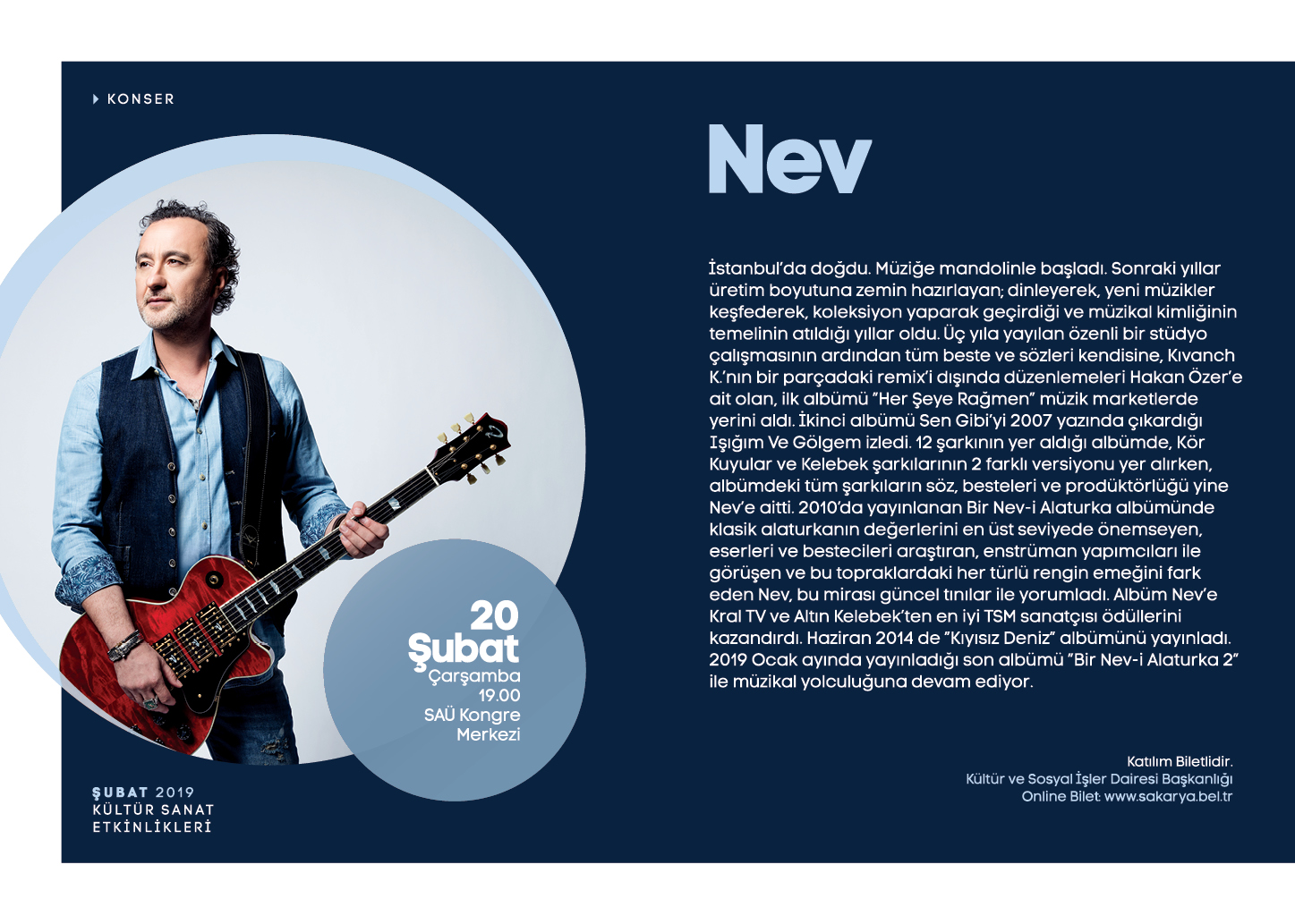 KONSER

Nev

İstanbul'da doğdu. Müziğe mandolinle başladı. Sonraki yıllar üretim boyutuna zemin hazırlayan; dinleyerek, yeni müzikler keşfederek, koleksiyon yaparak geçirdiği ve müzikal kimliğinin temelinin atıldığı yıllar oldu. Üç yıla yayılan özenli bir stüdyo çalışmasının ardından tüm beste ve sözleri kendisine, Kıvanch K.'nın bir parçadaki remix'i dışında düzenlemeleri Hakan Özer'e ait olan, ilk albümü "Her Şeye Rağmen" müzik marketlerde yerini aldı. İkinci albümü Sen Gibi'yi 2007 yazında çıkardığı Işığım Ve Gölgem izledi. 12 şarkının yer aldığı albümde, Kör Kuyular ve Kelebek şarkılarının 2 farklı versiyonu yer alırken, albümdeki tüm şarkıların söz, besteleri ve prodüktörlüğü yine Nev'e aitti. 2010'da yayınlanan Bir Nev-i Alaturka albümünde klasik alaturkanın değerlerini en üst seviyede önemseyen, eserleri ve bestecileri araştıran, enstrüman yapımcıları ile görüşen ve bu topraklardaki her türlü rengin emeğini fark eden Nev, bu mirası güncel tınılar ile yorumladı. Albüm Nev'e Kral TV ve Altın Kelebek'ten en iyi TSM sanatçısı ödüllerini kazandırdı. Haziran 2014 de "Kıyısız Deniz" albümünü yayınladı. 2019 Ocak ayında yayınladığı son albümü "Bir Nev-i Alaturka 2" ile müzikal yolculuğuna devam ediyor.

20
Şubat
Çarşamba
19.00
SAÜ Kongre Merkezi

Katılım Biletlidir.
Kültür ve Sosyal İşler Dairesi Başkanlığı
Online Bilet: www.sakarya.bel.tr

ŞUBAT 2019
KÜLTÜR SANAT ETKİNLİKLERİ